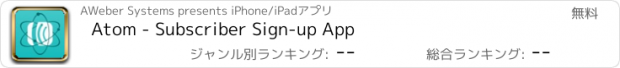 AWeber Systems presents iPhone/iPadアプリ

無料

Atom - Subscriber Sign-up App

ジャンル別ランキング: --

総合ランキング: --